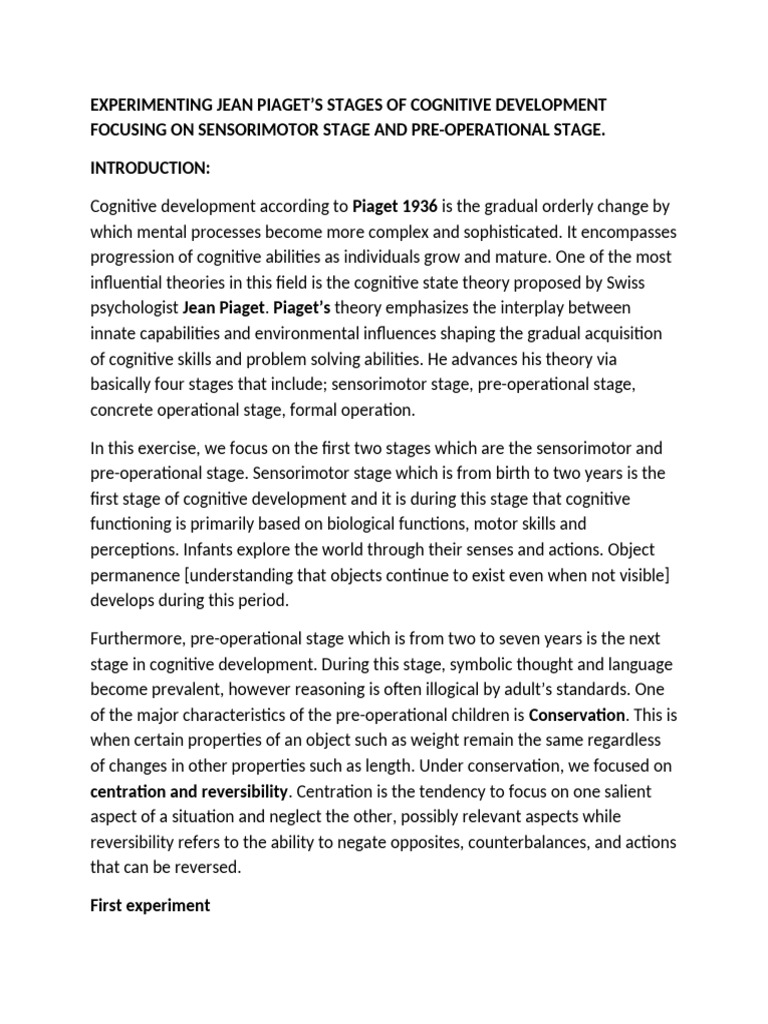 EXPERIMENTING JEAN PIAGET'S STAGES OF COGNITIVE DEVELOPMENT FOCUSING ON SENSORIMOTOR STAGE AND PRE-OPERATIONAL STAGE.

INTRODUCTION:

Cognitive development according to Piaget 1936 is the gradual orderly change by which mental processes become more complex and sophisticated. It encompasses progression of cognitive abilities as individuals grow and mature. One of the most influential theories in this field is the cognitive state theory proposed by Swiss psychologist Jean Piaget. Piaget's theory emphasizes the interplay between innate capabilities and environmental influences shaping the gradual acquisition of cognitive skills and problem solving abilities. He advances his theory via basically four stages that include; sensorimotor stage, pre-operational stage, concrete operational stage, formal operation.

In this exercise, we focus on the first two stages which are the sensorimotor and pre-operational stage. Sensorimotor stage which is from birth to two years is the first stage of cognitive development and it is during this stage that cognitive functioning is primarily based on biological functions, motor skills and perceptions. Infants explore the world through their senses and actions. Object permanence [understanding that objects continue to exist even when not visible] develops during this period.

Furthermore, pre-operational stage which is from two to seven years is the next stage in cognitive development. During this stage, symbolic thought and language become prevalent, however reasoning is often illogical by adult's standards. One of the major characteristics of the pre-operational children is Conservation. This is when certain properties of an object such as weight remain the same regardless of changes in other properties such as length. Under conservation, we focused on centration and reversibility. Centration is the tendency to focus on one salient aspect of a situation and neglect the other, possibly relevant aspects while reversibility refers to the ability to negate opposites, counterbalances, and actions that can be reversed.

First experiment